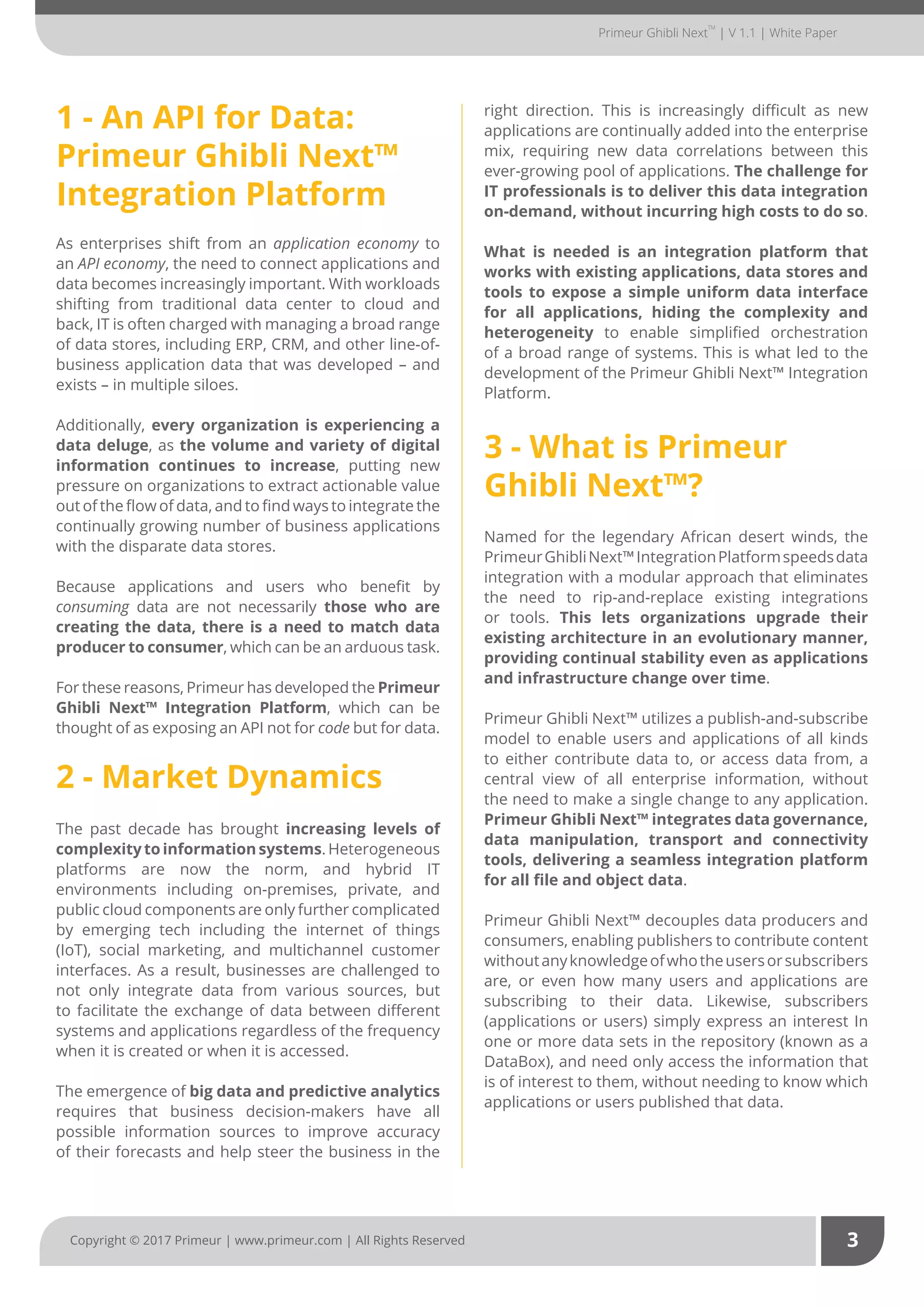 Primeur Ghibli Next™ | V 1.1 | White Paper

1 - An API for Data: Primeur Ghibli Next™ Integration Platform

As enterprises shift from an application economy to an API economy, the need to connect applications and data becomes increasingly important. With workloads shifting from traditional data center to cloud and back, IT is often charged with managing a broad range of data stores, including ERP, CRM, and other line-of-business application data that was developed – and exists – in multiple siloes.

Additionally, every organization is experiencing a data deluge, as the volume and variety of digital information continues to increase, putting new pressure on organizations to extract actionable value out of the flow of data, and to find ways to integrate the continually growing number of business applications with the disparate data stores.

Because applications and users who benefit by consuming data are not necessarily those who are creating the data, there is a need to match data producer to consumer, which can be an arduous task.

For these reasons, Primeur has developed the Primeur Ghibli Next™ Integration Platform, which can be thought of as exposing an API not for code but for data.

2 - Market Dynamics

The past decade has brought increasing levels of complexity to information systems. Heterogeneous platforms are now the norm, and hybrid IT environments including on-premises, private, and public cloud components are only further complicated by emerging tech including the internet of things (IoT), social marketing, and multichannel customer interfaces. As a result, businesses are challenged to not only integrate data from various sources, but to facilitate the exchange of data between different systems and applications regardless of the frequency when it is created or when it is accessed.

The emergence of big data and predictive analytics requires that business decision-makers have all possible information sources to improve accuracy of their forecasts and help steer the business in the right direction. This is increasingly difficult as new applications are continually added into the enterprise mix, requiring new data correlations between this ever-growing pool of applications. The challenge for IT professionals is to deliver this data integration on-demand, without incurring high costs to do so.

What is needed is an integration platform that works with existing applications, data stores and tools to expose a simple uniform data interface for all applications, hiding the complexity and heterogeneity to enable simplified orchestration of a broad range of systems. This is what led to the development of the Primeur Ghibli Next™ Integration Platform.

3 - What is Primeur Ghibli Next™?

Named for the legendary African desert winds, the Primeur Ghibli Next™ Integration Platform speeds data integration with a modular approach that eliminates the need to rip-and-replace existing integrations or tools. This lets organizations upgrade their existing architecture in an evolutionary manner, providing continual stability even as applications and infrastructure change over time.

Primeur Ghibli Next™ utilizes a publish-and-subscribe model to enable users and applications of all kinds to either contribute data to, or access data from, a central view of all enterprise information, without the need to make a single change to any application. Primeur Ghibli Next™ integrates data governance, data manipulation, transport and connectivity tools, delivering a seamless integration platform for all file and object data.

Primeur Ghibli Next™ decouples data producers and consumers, enabling publishers to contribute content without any knowledge of who the users or subscribers are, or even how many users and applications are subscribing to their data. Likewise, subscribers (applications or users) simply express an interest In one or more data sets in the repository (known as a DataBox), and need only access the information that is of interest to them, without needing to know which applications or users published that data.

Copyright © 2017 Primeur | www.primeur.com | All Rights Reserved

3